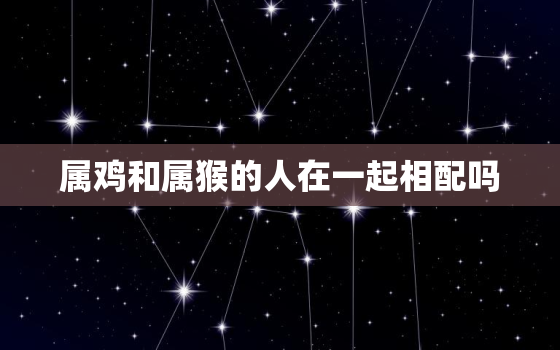 属鸡和属猴的人在一起相配吗